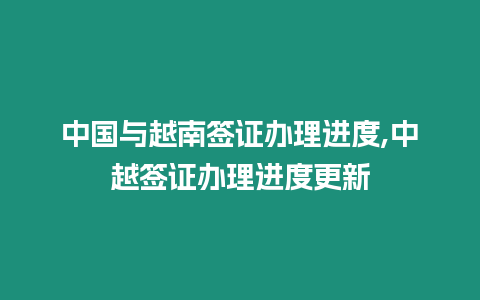 中国与越南签证办理进度,中越签证办理进度更新